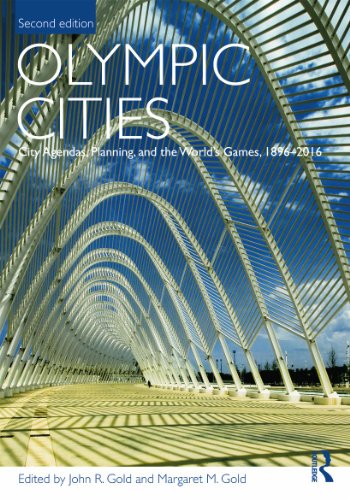 Second edition

OLYMPIC CITIES

City Agendas, Planning, and the World's Games, 1896–2016

Edited by John R. Gold and Margaret M. Gold

ROUTLEDGE